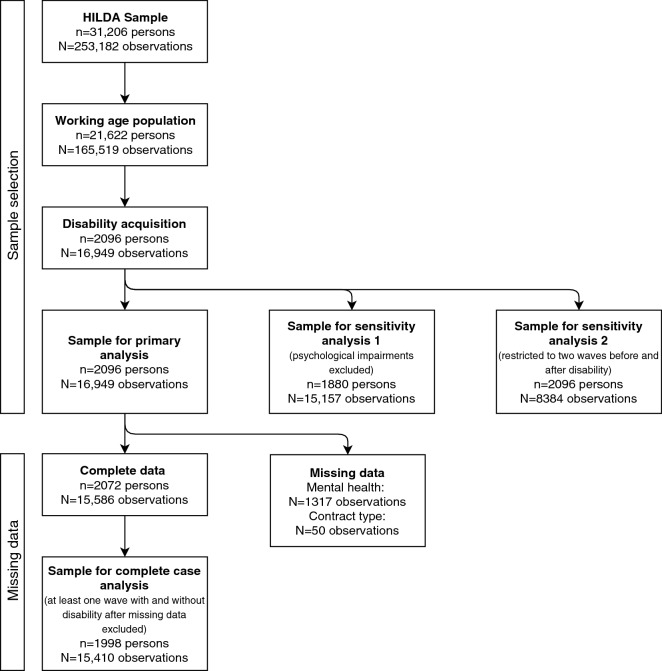 Sample selection

HILDA Sample
n=31,206 persons
N=253,182 observations

Working age population
n=21,622 persons
N=165,519 observations

Disability acquisition
n=2096 persons
N=16,949 observations

Sample for primary analysis
n=2096 persons
N=16,949 observations

Sample for sensitivity analysis 1
(psychological impairments excluded)
n=1880 persons
N=15,157 observations

Sample for sensitivity analysis 2
(restricted to two waves before and after disability)
n=2096 persons
N=8384 observations

Missing data

Complete data
n=2072 persons
N=15,586 observations

Missing data
Mental health:
N=1317 observations
Contract type:
N=50 observations

Sample for complete case analysis
(at least one wave with and without disability after missing data excluded)
n=1998 persons
N=15,410 observations